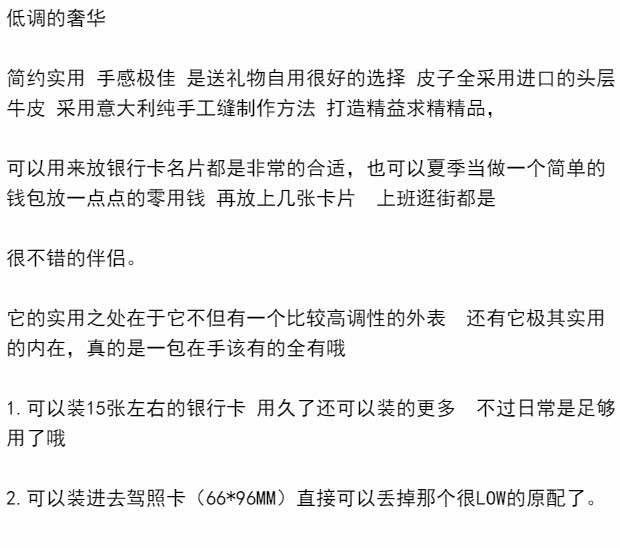 低调的奢华

简约实用 手感极佳 是送礼物自用很好的选择 皮子全采用进口的头层牛皮 采用意大利纯手工缝制作方法 打造精益求精精品，

可以用来放银行卡名片都是非常的合适，也可以夏季当做一个简单的钱包放一点点的零用钱 再放上几张卡片 上班逛街都是

很不错的伴侣。

它的实用之处在于它不但有一个比较高调性的外表 还有它极其实用的内在，真的是一包在手该有的全有哦

1.可以装15张左右的银行卡 用久了还可以装的更多 不过日常是足够用了哦

2.可以装进去驾照卡（66*96MM）直接可以丢掉那个很LOW的原配了。